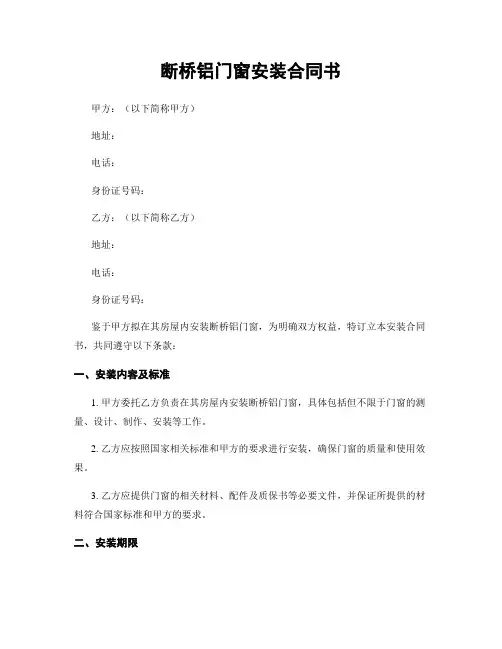 断桥铝门窗安装合同书

甲方：（以下简称甲方）

地址：

电话：

身份证号码：

乙方：（以下简称乙方）

地址：

电话：

身份证号码：

鉴于甲方拟在其房屋内安装断桥铝门窗，为明确双方权益，特订立本安装合同书，共同遵守以下条款：

一、安装内容及标准

1. 甲方委托乙方负责在其房屋内安装断桥铝门窗，具体包括但不限于门窗的测量、设计、制作、安装等工作。

2. 乙方应按照国家相关标准和甲方的要求进行安装，确保门窗的质量和使用效果。

3. 乙方应提供门窗的相关材料、配件及质保书等必要文件，并保证所提供的材料符合国家标准和甲方的要求。

二、安装期限